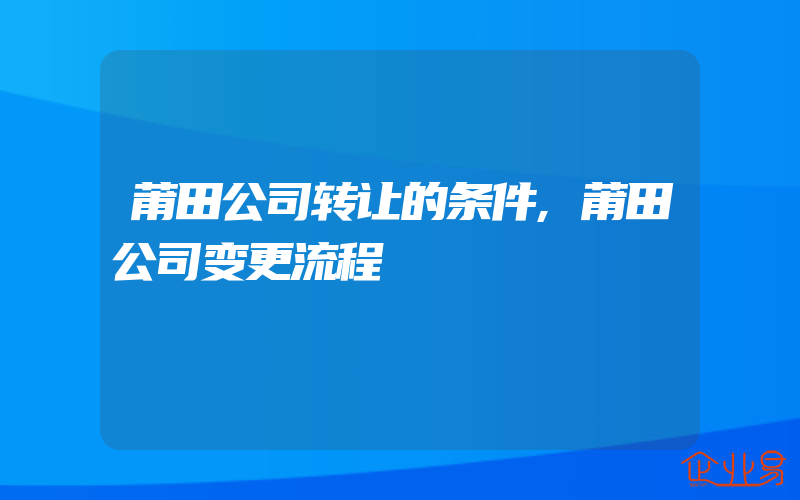 莆田公司转让的条件，莆田公司变更流程

企业易